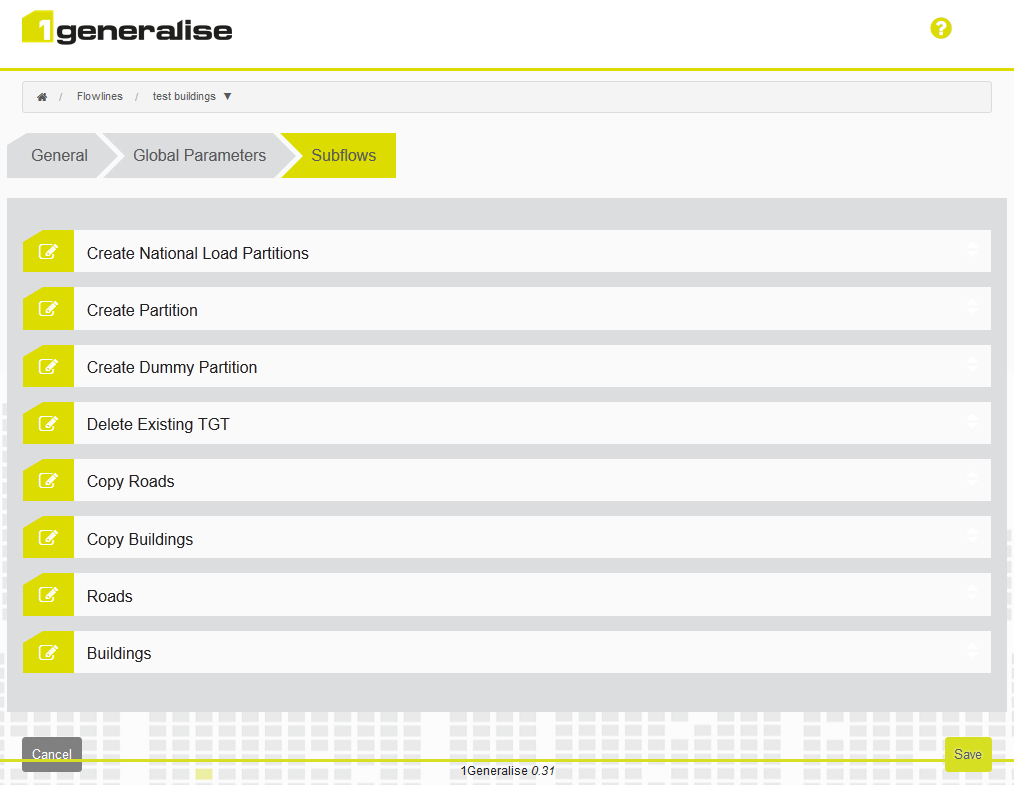 1generalise

?

/ Flowlines / test buildings ▼

General

Global Parameters

Subflows

Create National Load Partitions

Create Partition

Create Dummy Partition

Delete Existing TGT

Copy Roads

Copy Buildings

Roads

Buildings

Cancel

Save

1Generalise 0.31